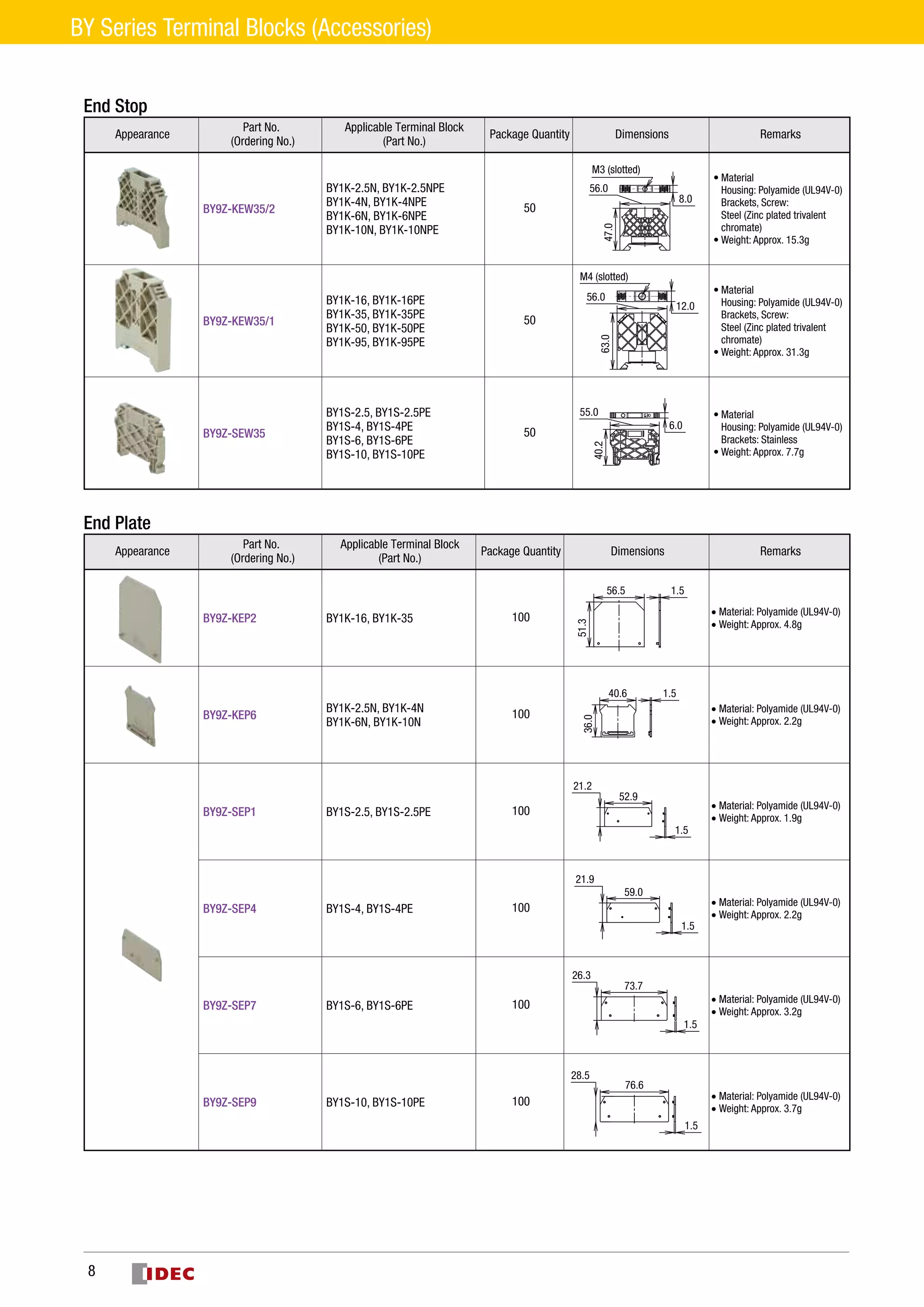 BY Series Terminal Blocks (Accessories)

End Stop

| Appearance | Part No. (Ordering No.) | Applicable Terminal Block (Part No.) | Package Quantity | Dimensions | Remarks |
|---|---|---|---|---|---|
|  | BY9Z-KEW35/2 | BY1K-2.5N, BY1K-2.5NPE BY1K-4N, BY1K-4NPE BY1K-6N, BY1K-6NPE BY1K-10N, BY1K-10NPE | 50 | M3 (slotted) 56.0 8.0 47.0 | • Material Housing: Polyamide (UL94V-0) Brackets, Screw: Steel (Zinc plated trivalent chromate) • Weight: Approx. 15.3g |
|  | BY9Z-KEW35/1 | BY1K-16, BY1K-16PE BY1K-35, BY1K-35PE BY1K-50, BY1K-50PE BY1K-95, BY1K-95PE | 50 | M4 (slotted) 56.0 12.0 63.0 | • Material Housing: Polyamide (UL94V-0) Brackets, Screw: Steel (Zinc plated trivalent chromate) • Weight: Approx. 31.3g |
|  | BY9Z-SEW35 | BY1S-2.5, BY1S-2.5PE BY1S-4, BY1S-4PE BY1S-6, BY1S-6PE BY1S-10, BY1S-10PE | 50 | 55.0 6.0 40.2 | • Material Housing: Polyamide (UL94V-0) Brackets: Stainless • Weight: Approx. 7.7g |

End Plate

| Appearance | Part No. (Ordering No.) | Applicable Terminal Block (Part No.) | Package Quantity | Dimensions | Remarks |
|---|---|---|---|---|---|
|  | BY9Z-KEP2 | BY1K-16, BY1K-35 | 100 | 56.5 1.5 51.3 | • Material: Polyamide (UL94V-0) • Weight: Approx. 4.8g |
|  | BY9Z-KEP6 | BY1K-2.5N, BY1K-4N BY1K-6N, BY1K-10N | 100 | 40.6 1.5 36.0 | • Material: Polyamide (UL94V-0) • Weight: Approx. 2.2g |
|  | BY9Z-SEP1 | BY1S-2.5, BY1S-2.5PE | 100 | 21.2 52.9 1.5 | • Material: Polyamide (UL94V-0) • Weight: Approx. 1.9g |
|  | BY9Z-SEP4 | BY1S-4, BY1S-4PE | 100 | 21.9 59.0 1.5 | • Material: Polyamide (UL94V-0) • Weight: Approx. 2.2g |
|  | BY9Z-SEP7 | BY1S-6, BY1S-6PE | 100 | 26.3 73.7 1.5 | • Material: Polyamide (UL94V-0) • Weight: Approx. 3.2g |
|  | BY9Z-SEP9 | BY1S-10, BY1S-10PE | 100 | 28.5 76.6 1.5 | • Material: Polyamide (UL94V-0) • Weight: Approx. 3.7g |

8 IDEC